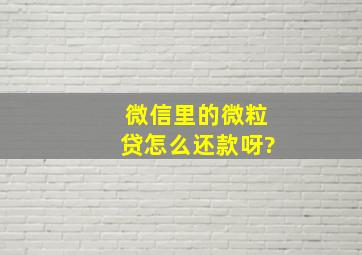 微信里的微粒贷怎么还款呀?